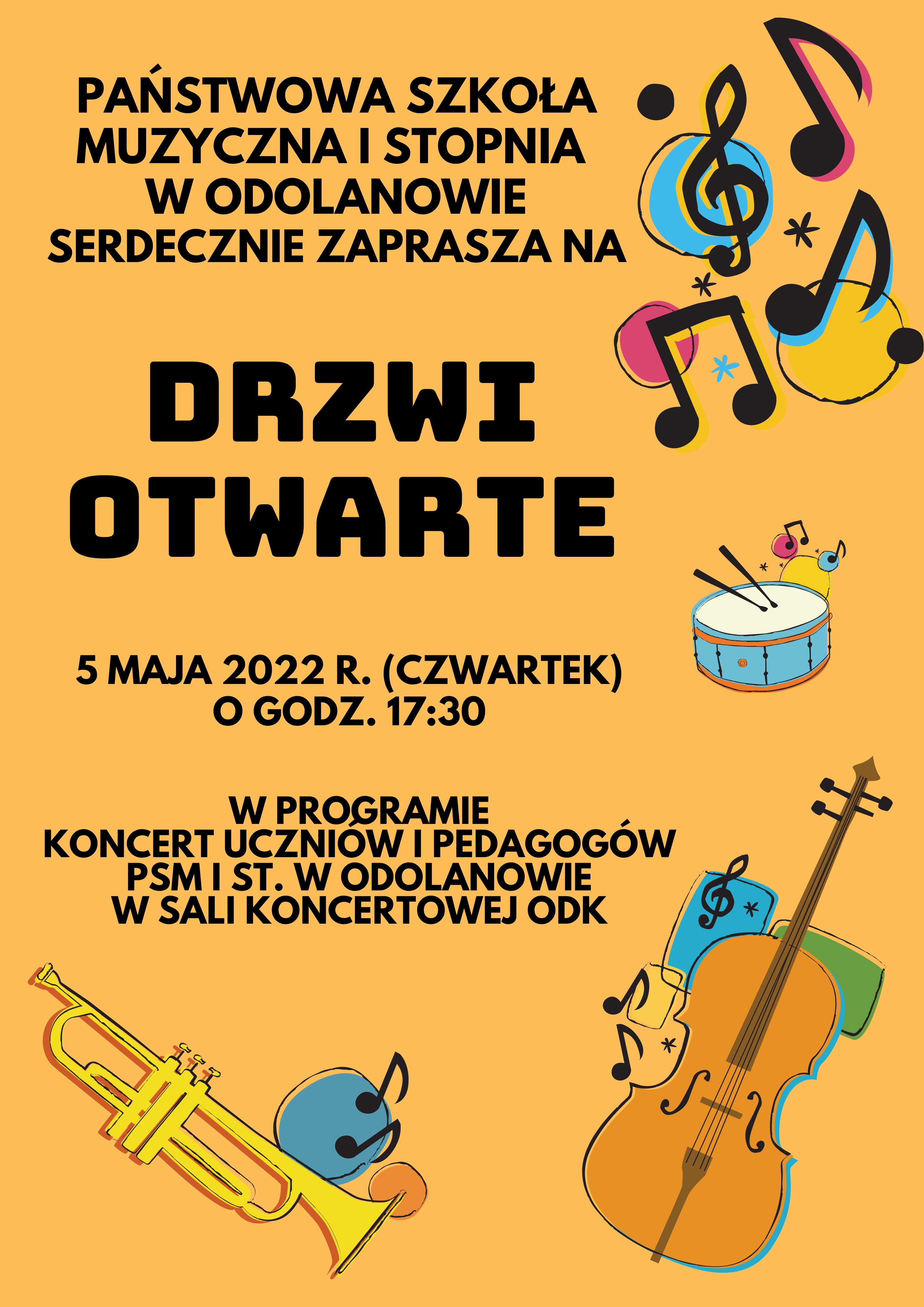 PAŃSTWOWA SZKOŁA MUZYCZNA I STOPNIA W ODOLANOWIE SERDECZNIE ZAPRASZA NA

DRZWI OTWARTE

5 MAJA 2022 R. (CZWARTEK) O GODZ. 17:30

W PROGRAMIE KONCERT UCZNIÓW I PEDAGOGÓW PSM I ST. W ODOLANOWIE W SALI KONCERTOWEJ ODK